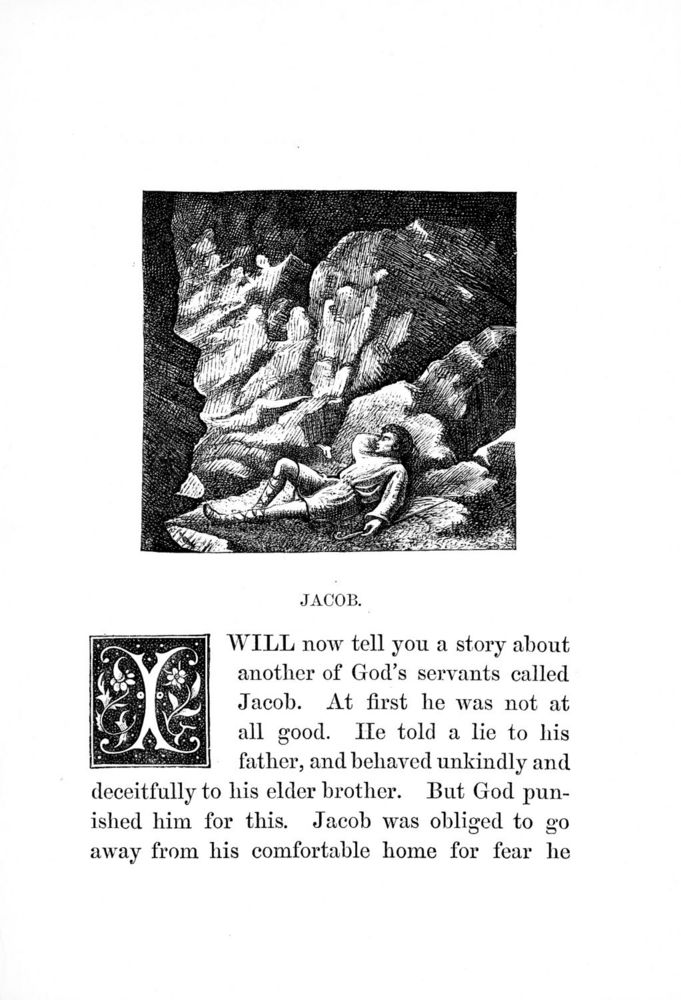 JACOB.

I WILL now tell you a story about another of God's servants called Jacob. At first he was not at all good. He told a lie to his father, and behaved unkindly and deceitfully to his elder brother. But God punished him for this. Jacob was obliged to go away from his comfortable home for fear he